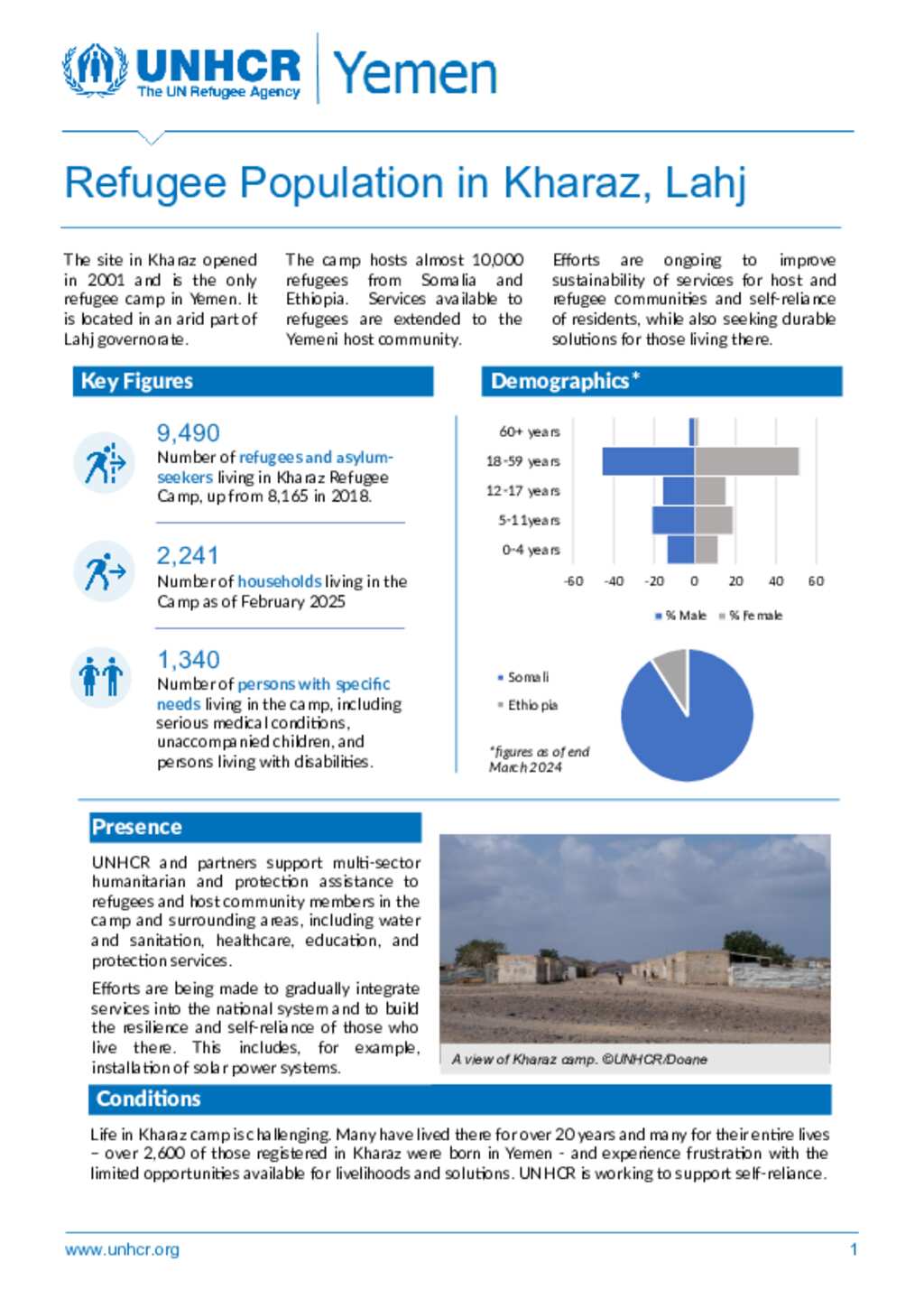 UNHCR
The UN Refugee Agency
Yemen

Refugee Population in Kharaz, Lahj

The site in Kharaz opened in 2001 and is the only refugee camp in Yemen. It is located in an arid part of Lahj governorate.

The camp hosts almost 10,000 refugees from Somalia and Ethiopia. Services available to refugees are extended to the Yemeni host community.

Efforts are ongoing to improve sustainability of services for host and refugee communities and self-reliance of residents, while also seeking durable solutions for those living there.

Key Figures

9,490
Number of refugees and asylum-seekers living in Kharaz Refugee Camp, up from 8,165 in 2018.

2,241
Number of households living in the Camp as of February 2025

1,340
Number of persons with specific needs living in the camp, including serious medical conditions, unaccompanied children, and persons living with disabilities.

Demographics*

60+ years
18-59 years
12-17 years
5-11years
0-4 years
-60 -40 -20 0 20 40 60
% Male % Female

Somali
Ethiopia

*figures as of end March 2024

Presence

UNHCR and partners support multi-sector humanitarian and protection assistance to refugees and host community members in the camp and surrounding areas, including water and sanitation, healthcare, education, and protection services.

Efforts are being made to gradually integrate services into the national system and to build the resilience and self-reliance of those who live there. This includes, for example, installation of solar power systems.

A view of Kharaz camp. ©UNHCR/Doane

Conditions

Life in Kharaz camp is challenging. Many have lived there for over 20 years and many for their entire lives – over 2,600 of those registered in Kharaz were born in Yemen - and experience frustration with the limited opportunities available for livelihoods and solutions. UNHCR is working to support self-reliance.

www.unhcr.org
1